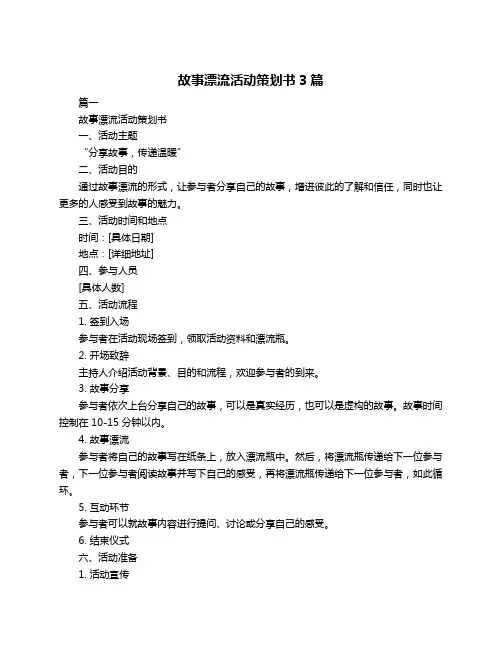 故事漂流活动策划书 3 篇

篇一

故事漂流活动策划书

一、活动主题

“分享故事，传递温暖”

二、活动目的

通过故事漂流的形式，让参与者分享自己的故事，增进彼此的了解和信任，同时也让更多的人感受到故事的魅力。

三、活动时间和地点

时间：[具体日期]

地点：[详细地址]

四、参与人员

[具体人数]

五、活动流程

1. 签到入场

参与者在活动现场签到，领取活动资料和漂流瓶。

2. 开场致辞

主持人介绍活动背景、目的和流程，欢迎参与者的到来。

3. 故事分享

参与者依次上台分享自己的故事，可以是真实经历，也可以是虚构的故事。故事时间控制在 10-15 分钟以内。

4. 故事漂流

参与者将自己的故事写在纸条上，放入漂流瓶中。然后，将漂流瓶传递给下一位参与者，下一位参与者阅读故事并写下自己的感受，再将漂流瓶传递给下一位参与者，如此循环。

5. 互动环节

参与者可以就故事内容进行提问、讨论或分享自己的感受。

6. 结束仪式

六、活动准备

1. 活动宣传